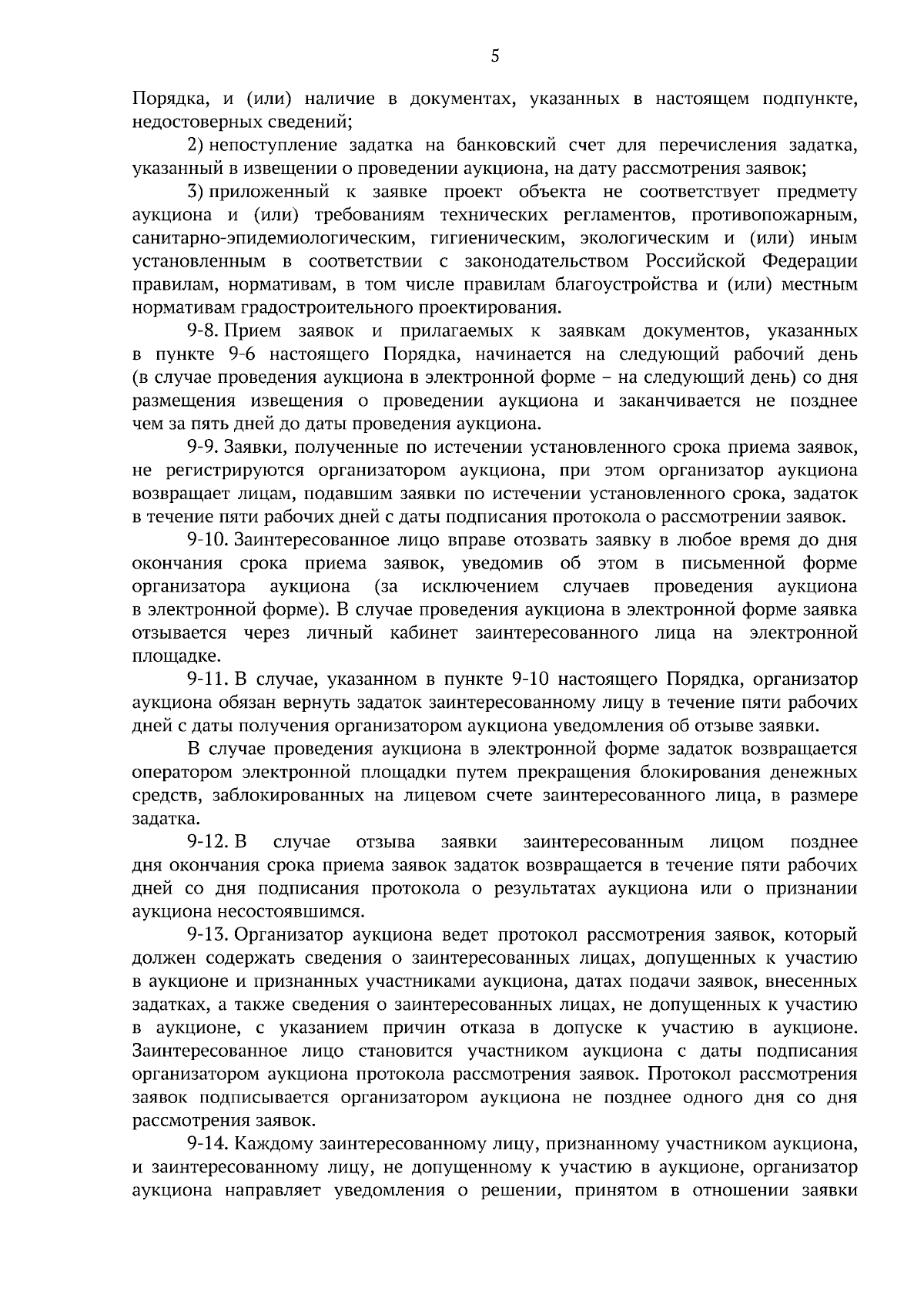 5

Порядка, и (или) наличие в документах, указанных в настоящем подпункте, недостоверных сведений;

2) непоступление задатка на банковский счет для перечисления задатка, указанный в извещении о проведении аукциона, на дату рассмотрения заявок;

3) приложенный к заявке проект объекта не соответствует предмету аукциона и (или) требованиям технических регламентов, противопожарным, санитарно-эпидемиологическим, гигиеническим, экологическим и (или) иным установленным в соответствии с законодательством Российской Федерации правилам, нормативам, в том числе правилам благоустройства и (или) местным нормативам градостроительного проектирования.

9-8. Прием заявок и прилагаемых к заявкам документов, указанных в пункте 9-6 настоящего Порядка, начинается на следующий рабочий день (в случае проведения аукциона в электронной форме – на следующий день) со дня размещения извещения о проведении аукциона и заканчивается не позднее чем за пять дней до даты проведения аукциона.

9-9. Заявки, полученные по истечении установленного срока приема заявок, не регистрируются организатором аукциона, при этом организатор аукциона возвращает лицам, подавшим заявки по истечении установленного срока, задаток в течение пяти рабочих дней с даты подписания протокола о рассмотрении заявок.

9-10. Заинтересованное лицо вправе отозвать заявку в любое время до дня окончания срока приема заявок, уведомив об этом в письменной форме организатора аукциона (за исключением случаев проведения аукциона в электронной форме). В случае проведения аукциона в электронной форме заявка отзывается через личный кабинет заинтересованного лица на электронной площадке.

9-11. В случае, указанном в пункте 9-10 настоящего Порядка, организатор аукциона обязан вернуть задаток заинтересованному лицу в течение пяти рабочих дней с даты получения организатором аукциона уведомления об отзыве заявки.

В случае проведения аукциона в электронной форме задаток возвращается оператором электронной площадки путем прекращения блокирования денежных средств, заблокированных на лицевом счете заинтересованного лица, в размере задатка.

9-12. В случае отзыва заявки заинтересованным лицом позднее дня окончания срока приема заявок задаток возвращается в течение пяти рабочих дней со дня подписания протокола о результатах аукциона или о признании аукциона несостоявшимся.

9-13. Организатор аукциона ведет протокол рассмотрения заявок, который должен содержать сведения о заинтересованных лицах, допущенных к участию в аукционе и признанных участниками аукциона, датах подачи заявок, внесенных задатках, а также сведения о заинтересованных лицах, не допущенных к участию в аукционе, с указанием причин отказа в допуске к участию в аукционе. Заинтересованное лицо становится участником аукциона с даты подписания организатором аукциона протокола рассмотрения заявок. Протокол рассмотрения заявок подписывается организатором аукциона не позднее одного дня со дня рассмотрения заявок.

9-14. Каждому заинтересованному лицу, признанному участником аукциона, и заинтересованному лицу, не допущенному к участию в аукционе, организатор аукциона направляет уведомления о решении, принятом в отношении заявки